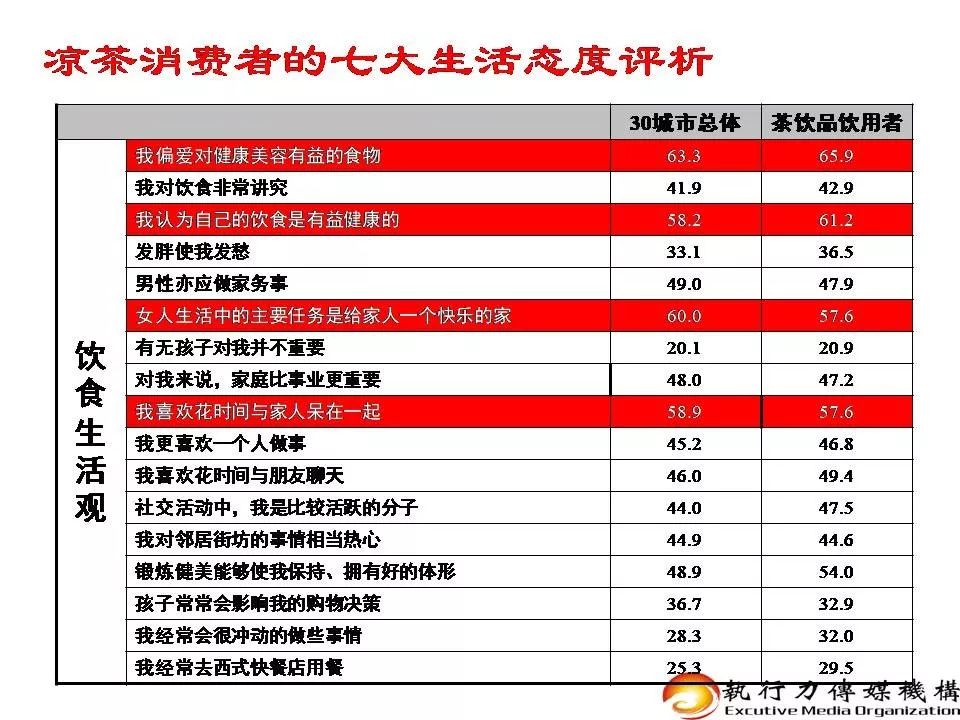 凉茶消费者的七大生活态度评析

| | | 30城市总体 | 茶饮品饮用者 |
|---|---|---|---|
| 饮食生活观 | 我偏爱对健康美容有益的食物 | 63.3 | 65.9 |
| | 我对饮食非常讲究 | 41.9 | 42.9 |
| | 我认为自己的饮食是有益健康的 | 58.2 | 61.2 |
| | 发胖使我发愁 | 33.1 | 36.5 |
| | 男性亦应做家务事 | 49.0 | 47.9 |
| | 女人生活中的主要任务是给家人一个快乐的家 | 60.0 | 57.6 |
| | 有无孩子对我并不重要 | 20.1 | 20.9 |
| | 对我来说，家庭比事业更重要 | 48.0 | 47.2 |
| | 我喜欢花时间与家人呆在一起 | 58.9 | 57.6 |
| | 我更喜欢一个人做事 | 45.2 | 46.8 |
| | 我喜欢花时间与朋友聊天 | 46.0 | 49.4 |
| | 社交活动中，我是比较活跃的分子 | 44.0 | 47.5 |
| | 我对邻居街坊的事情相当热心 | 44.9 | 44.6 |
| | 锻炼健美能够使我保持、拥有好的体形 | 48.9 | 54.0 |
| | 孩子常常会影响我的购物决策 | 36.7 | 32.9 |
| | 我经常会很冲动的做些事情 | 28.3 | 32.0 |
| | 我经常去西式快餐店用餐 | 25.3 | 29.5 |

執行力傳媒機構
Excutive Media Organization